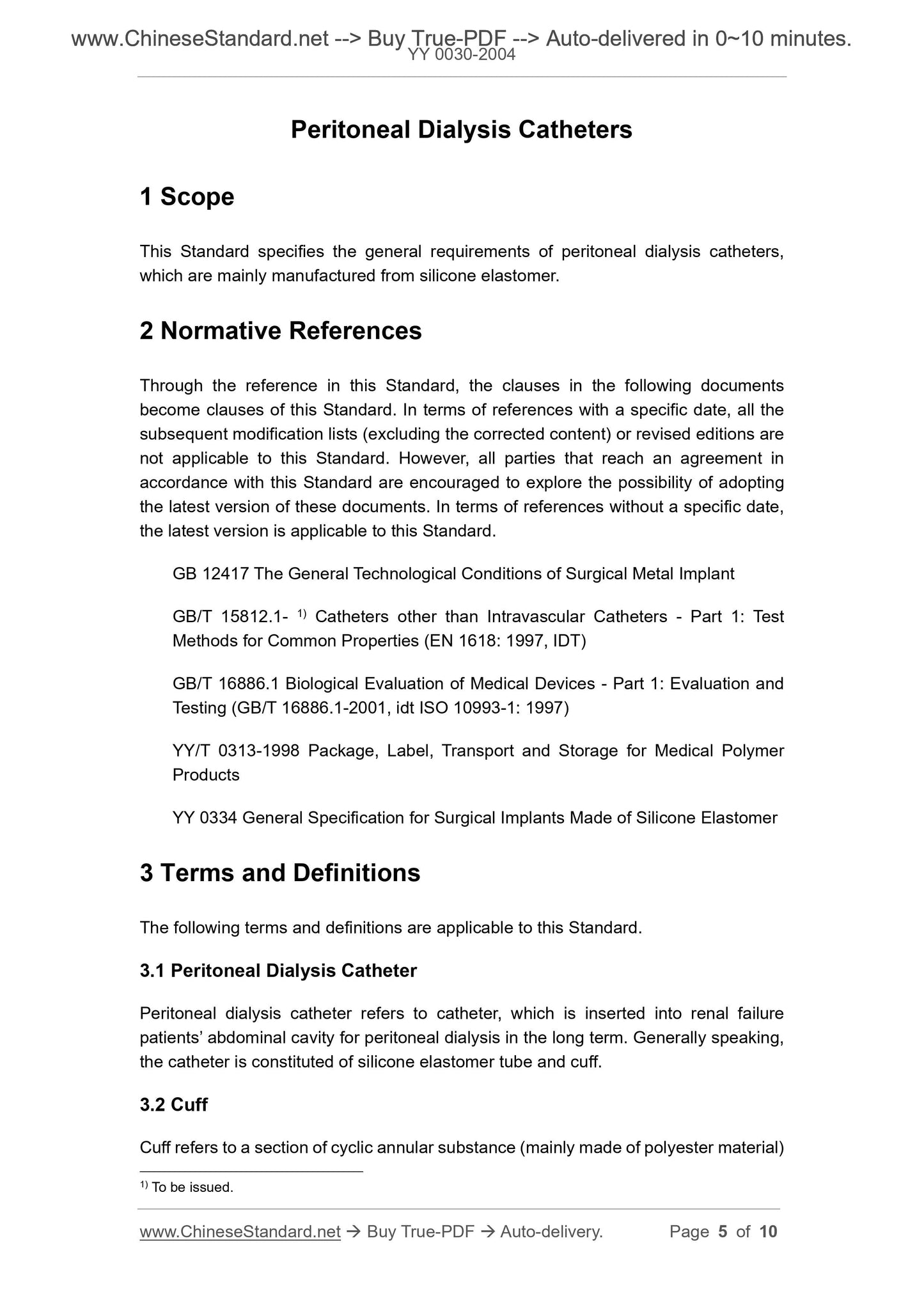 www.ChineseStandard.net --> Buy True-PDF --> Auto-delivered in 0~10 minutes.
YY 0030-2004

Peritoneal Dialysis Catheters

1 Scope

This Standard specifies the general requirements of peritoneal dialysis catheters, which are mainly manufactured from silicone elastomer.

2 Normative References

Through the reference in this Standard, the clauses in the following documents become clauses of this Standard. In terms of references with a specific date, all the subsequent modification lists (excluding the corrected content) or revised editions are not applicable to this Standard. However, all parties that reach an agreement in accordance with this Standard are encouraged to explore the possibility of adopting the latest version of these documents. In terms of references without a specific date, the latest version is applicable to this Standard.

GB 12417 The General Technological Conditions of Surgical Metal Implant

GB/T 15812.1- $^{1)}$ Catheters other than Intravascular Catheters - Part 1: Test Methods for Common Properties (EN 1618: 1997, IDT)

GB/T 16886.1 Biological Evaluation of Medical Devices - Part 1: Evaluation and Testing (GB/T 16886.1-2001, idt ISO 10993-1: 1997)

YY/T 0313-1998 Package, Label, Transport and Storage for Medical Polymer Products

YY 0334 General Specification for Surgical Implants Made of Silicone Elastomer

3 Terms and Definitions

The following terms and definitions are applicable to this Standard.

3.1 Peritoneal Dialysis Catheter

Peritoneal dialysis catheter refers to catheter, which is inserted into renal failure patients' abdominal cavity for peritoneal dialysis in the long term. Generally speaking, the catheter is constituted of silicone elastomer tube and cuff.

3.2 Cuff

Cuff refers to a section of cyclic annular substance (mainly made of polyester material)

$^{1)}$ To be issued.

www.ChineseStandard.net → Buy True-PDF → Auto-delivery. Page 5 of 10